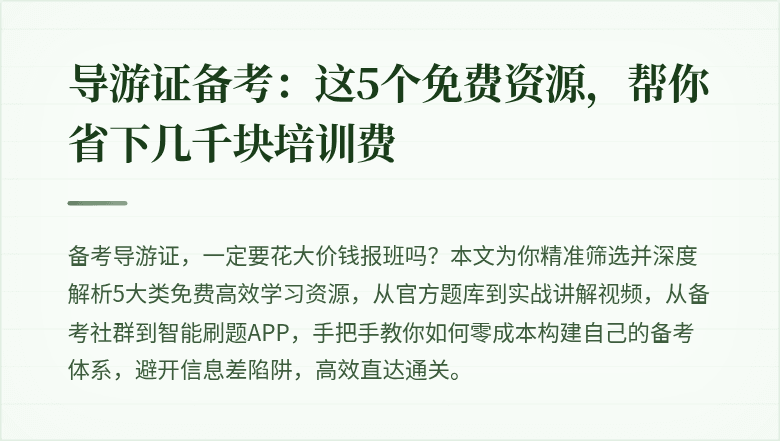 导游证备考：这5个免费资源，帮你省下几千块培训费

备考导游证，一定要花大价钱报班吗？本文为你精准筛选并深度解析5大类免费高效学习资源，从官方题库到实战讲解视频，从备考社群到智能刷题APP，手把手教你如何零成本构建自己的备考体系，避开信息差陷阱，高效直达通关。